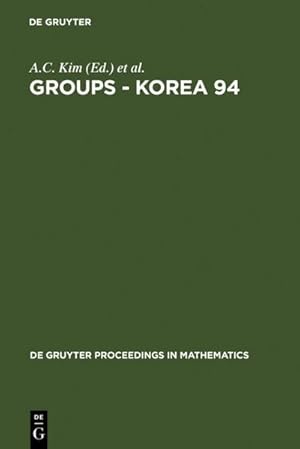 DE GRUYTER

A.C. Kim (Ed.) et al.

GROUPS - KOREA 94

DE GRUYTER PROCEEDINGS IN MATHEMATICS

DE
G